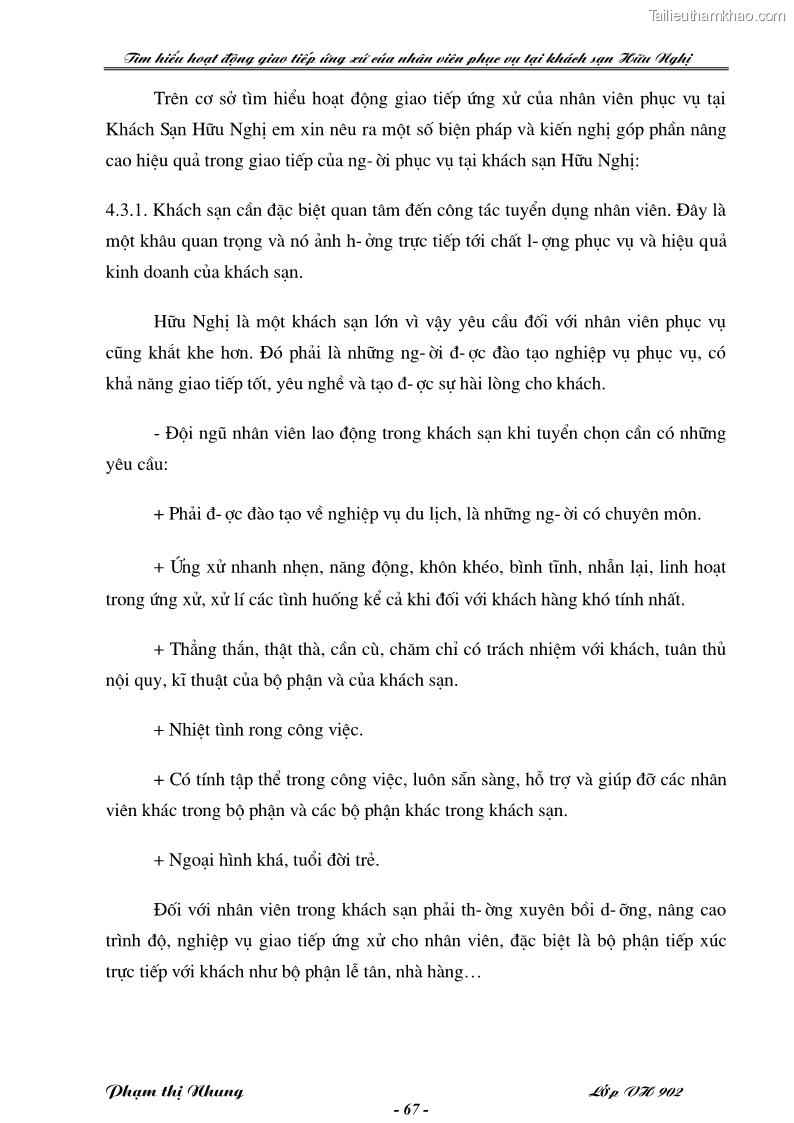 Tailieuthamkhao.com

Tìm hiểu hoạt động giao tiếp ứng xử của nhân viên phục vụ tại khách sạn Hữu Nghị

Trên cơ sở tìm hiểu hoạt động giao tiếp ứng xử của nhân viên phục vụ tại Khách Sạn Hữu Nghị em xin nêu ra một số biện pháp và kiến nghị góp phần nâng cao hiệu quả trong giao tiếp của ng- ời phục vụ tại khách sạn Hữu Nghị:

4.3.1. Khách sạn cần đặc biệt quan tâm đến công tác tuyển dụng nhân viên. Đây là một khâu quan trọng và nó ảnh h- ởng trực tiếp tới chất l- ợng phục vụ và hiệu quả kinh doanh của khách sạn.

Hữu Nghị là một khách sạn lớn vì vậy yêu cầu đối với nhân viên phục vụ cũng khắt khe hơn. Đó phải là những ng- ời đ- ợc đào tạo nghiệp vụ phục vụ, có khả năng giao tiếp tốt, yêu nghề và tạo đ- ợc sự hài lòng cho khách.

- Đội ngũ nhân viên lao động trong khách sạn khi tuyển chọn cần có những yêu cầu:

+ Phải đ- ợc đào tạo về nghiệp vụ du lịch, là những ng- ời có chuyên môn.

+ Ứng xử nhanh nhẹn, năng động, khôn khéo, bình tĩnh, nhẫn lại, linh hoạt trong ứng xử, xử lí các tình huống kể cả khi đối với khách hàng khó tính nhất.

+ Thẳng thắn, thật thà, cần cù, chăm chỉ có trách nhiệm với khách, tuân thủ nội quy, kĩ thuật của bộ phận và của khách sạn.

+ Nhiệt tình rong công việc.

+ Có tính tập thể trong công việc, luôn sẵn sàng, hỗ trợ và giúp đỡ các nhân viên khác trong bộ phận và các bộ phận khác trong khách sạn.

+ Ngoại hình khá, tuổi đời trẻ.

Đối với nhân viên trong khách sạn phải th- ờng xuyên bồi d- ỡng, nâng cao trình độ, nghiệp vụ giao tiếp ứng xử cho nhân viên, đặc biệt là bộ phận tiếp xúc trực tiếp với khách như bộ phận lễ tân, nhà hàng…

Phạm thị Nhung

Lớp VH 902

- 67 -